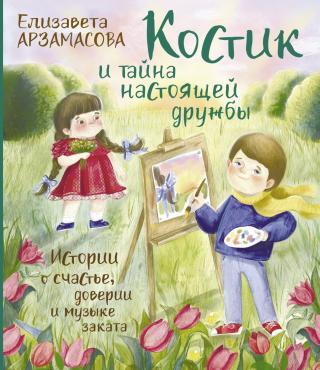 Елизавета
АРЗАМАСОВА

Костик
и тайна
настоящей
дружбы

Истории
о счастье,
доверии
и музыке
заката